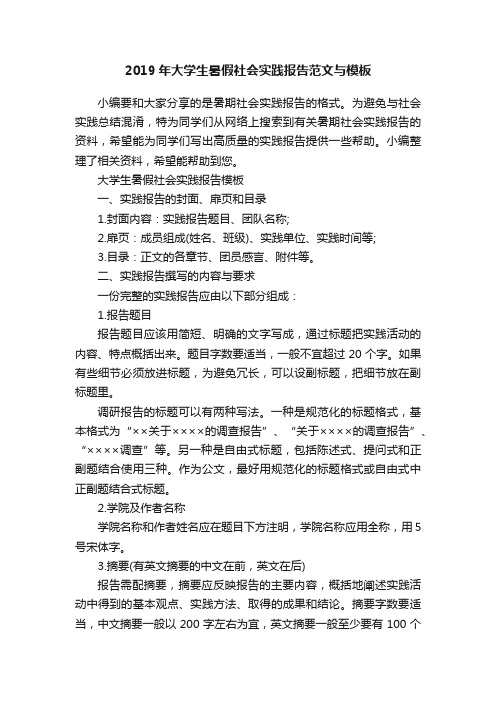 2019 年大学生暑假社会实践报告范文与模板

小编要和大家分享的是暑期社会实践报告的格式。为避免与社会实践总结混淆，特为同学们从网络上搜索到有关暑期社会实践报告的资料，希望能为同学们写出高质量的实践报告提供一些帮助。小编整理了相关资料，希望能帮助到您。

大学生暑假社会实践报告模板

一、实践报告的封面、扉页和目录

1.封面内容：实践报告题目、团队名称;

2.扉页：成员组成(姓名、班级)、实践单位、实践时间等;

3.目录：正文的各章节、团员感言、附件等。

二、实践报告撰写的内容与要求

一份完整的实践报告应由以下部分组成：

1.报告题目

报告题目应该用简短、明确的文字写成，通过标题把实践活动的内容、特点概括出来。题目字数要适当，一般不宜超过 20 个字。如果有些细节必须放进标题，为避免冗长，可以设副标题，把细节放在副标题里。

调研报告的标题可以有两种写法。一种是规范化的标题格式，基本格式为“××关于××××的调查报告”、“关于××××的调查报告”、“××××调查”等。另一种是自由式标题，包括陈述式、提问式和正副题结合使用三种。作为公文，最好用规范化的标题格式或自由式中正副题结合式标题。

2.学院及作者名称

学院名称和作者姓名应在题目下方注明，学院名称应用全称，用 5 号宋体字。

3.摘要(有英文摘要的中文在前，英文在后)

报告需配摘要，摘要应反映报告的主要内容，概括地阐述实践活动中得到的基本观点、实践方法、取得的成果和结论。摘要字数要适当，中文摘要一般以 200 字左右为宜，英文摘要一般至少要有 100 个